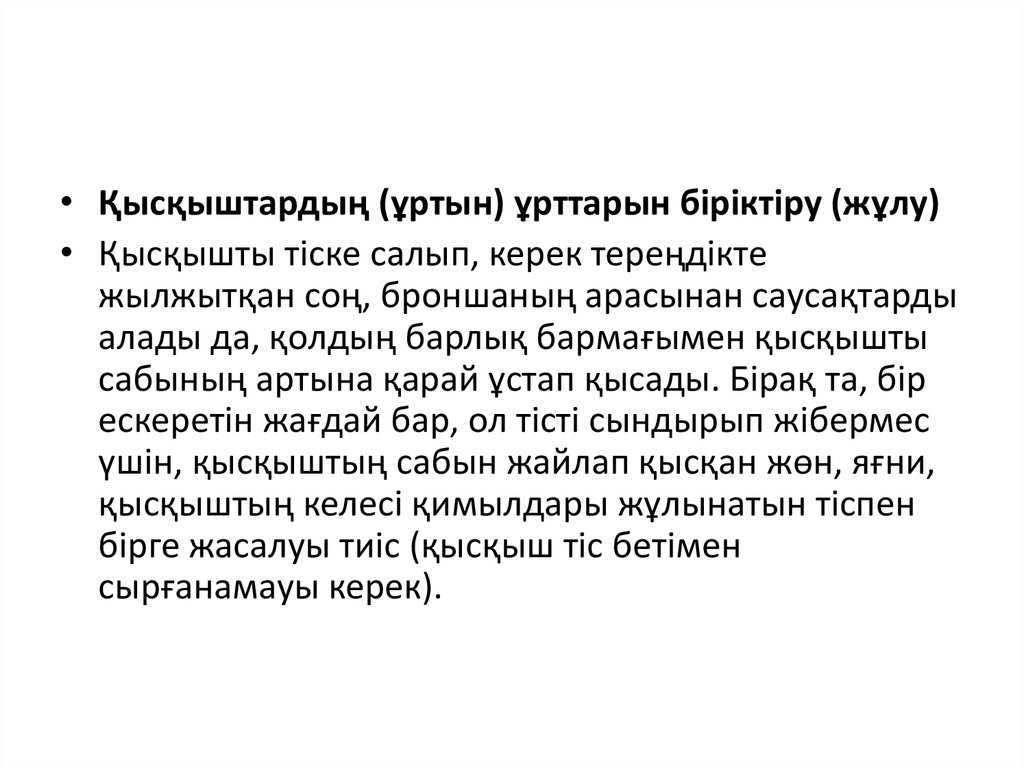 • Қысқыштардың (ұртын) ұрттарын біріктіру (жұлу)

• Қысқышты тіске салып, керек тереңдікте жылжытқан соң, броншаның арасынан саусақтарды алады да, қолдың барлық бармағымен қысқышты сабының артына қарай ұстап қысады. Бірақ та, бір ескеретін жағдай бар, ол тісті сындырып жібермес үшін, қысқыштың сабын жайлап қысқан жөн, яғни, қысқыштың келесі қимылдары жұлынатын тіспен бірге жасалуы тиіс (қысқыш тіс бетімен сырғанамауы керек).